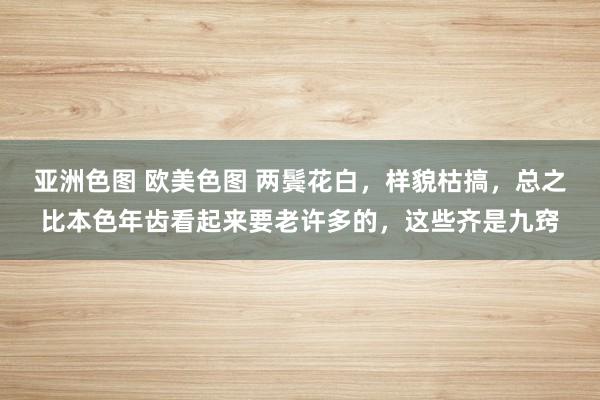 亚洲色图 欧美色图 两鬓花白，样貌枯搞，总之比本色年齿看起来要老许多的，这些齐是九窍